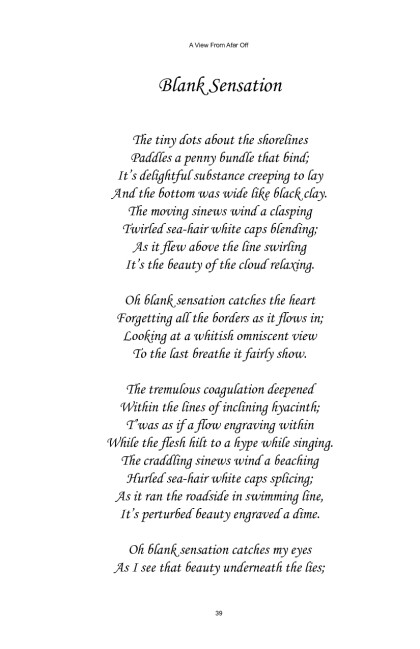 A View From Afar Off

Blank Sensation

The tiny dots about the shorelines
Paddles a penny bundle that bind;
It's delightful substance creeping to lay
And the bottom was wide like black clay.
The moving sinews wind a clasping
Twirled sea-hair white caps blending;
As it flew above the line swirling
It's the beauty of the cloud relaxing.

Oh blank sensation catches the heart
Forgetting all the borders as it flows in;
Looking at a whitish omniscent view
To the last breathe it fairly show.

The tremulous coagulation deepened
Within the lines of inclining hyacinth;
T'was as if a flow engraving within
While the flesh hilt to a hype while singing.
The craddling sinews wind a beaching
Hurled sea-hair white caps splicing;
As it ran the roadside in swimming line,
It's perturbed beauty engraved a dime.

Oh blank sensation catches my eyes
As I see that beauty underneath the lies;

39